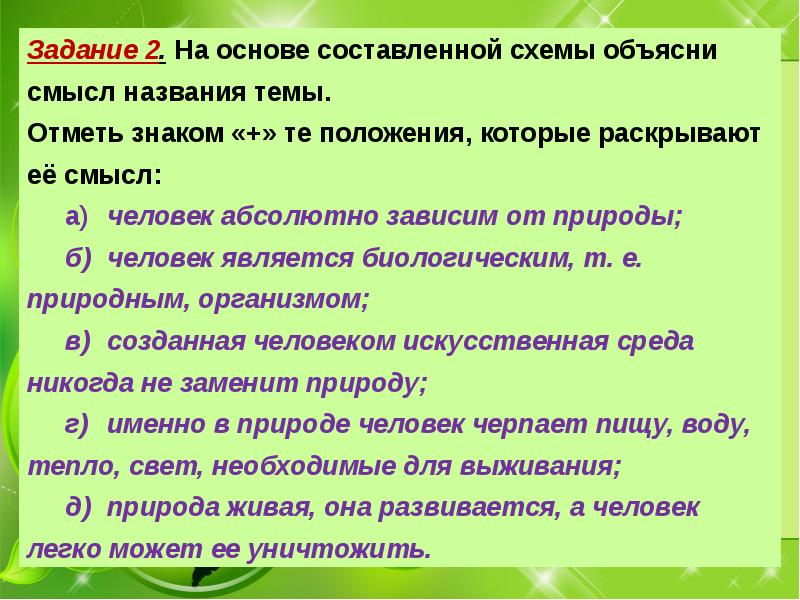 Задание 2. На основе составленной схемы объясни смысл названия темы.
Отметь знаком «+» те положения, которые раскрывают её смысл:

а) человек абсолютно зависим от природы;

б) человек является биологическим, т. е. природным, организмом;

в) созданная человеком искусственная среда никогда не заменит природу;

г) именно в природе человек черпает пищу, воду, тепло, свет, необходимые для выживания;

д) природа живая, она развивается, а человек легко может ее уничтожить.